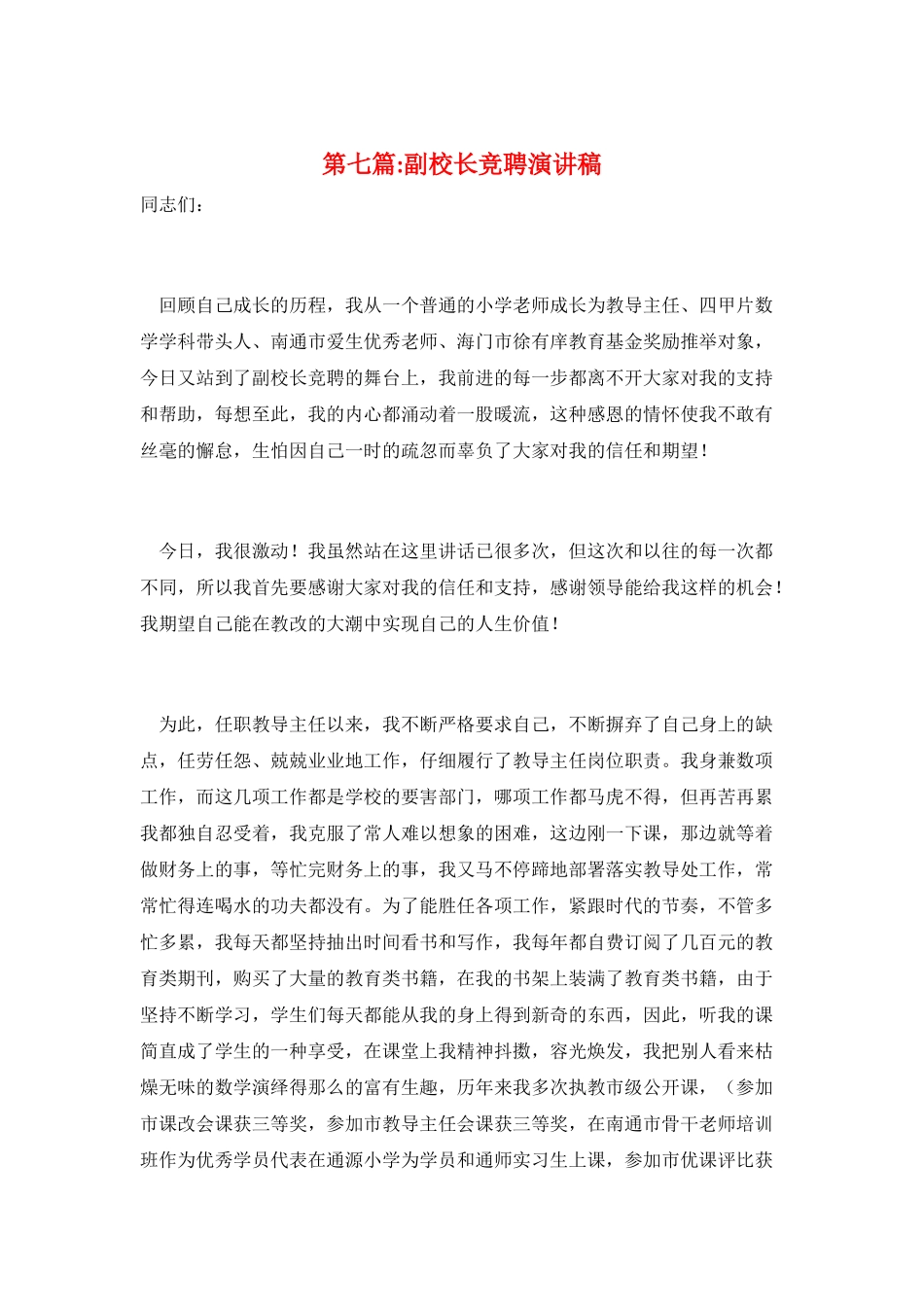 第七篇:副校长竞聘演讲稿

同志们：

回顾自己成长的历程，我从一个普通的小学老师成长为教导主任、四甲片数学学科带头人、南通市爱生优秀老师、海门市徐有庠教育基金奖励推举对象，今日又站到了副校长竞聘的舞台上，我前进的每一步都离不开大家对我的支持和帮助，每想至此，我的内心都涌动着一股暖流，这种感恩的情怀使我不敢有丝毫的懈怠，生怕因自己一时的疏忽而辜负了大家对我的信任和期望！

今日，我很激动！我虽然站在这里讲话已很多次，但这次和以往的每一次都不同，所以我首先要感谢大家对我的信任和支持，感谢领导能给我这样的机会！我期望自己能在教改的大潮中实现自己的人生价值！

为此，任职教导主任以来，我不断严格要求自己，不断摒弃了自己身上的缺点，任劳任怨、兢兢业业地工作，仔细履行了教导主任岗位职责。我身兼数项工作，而这几项工作都是学校的要害部门，哪项工作都马虎不得，但再苦再累我都独自忍受着，我克服了常人难以想象的困难，这边刚一下课，那边就等着做财务上的事，等忙完财务上的事，我又马不停蹄地部署落实教导处工作，常常忙得连喝水的功夫都没有。为了能胜任各项工作，紧跟时代的节奏，不管多忙多累，我每天都坚持抽出时间看书和写作，我每年都自费订阅了几百元的教育类期刊，购买了大量的教育类书籍，在我的书架上装满了教育类书籍，由于坚持不断学习，学生们每天都能从我的身上得到新奇的东西，因此，听我的课简直成了学生的一种享受，在课堂上我精神抖擞，容光焕发，我把别人看来枯燥无味的数学演绎得那么的富有生趣，历年来我多次执教市级公开课，（参加市课改会课获三等奖，参加市教导主任会课获三等奖，在南通市骨干老师培训班作为优秀学员代表在通源小学为学员和通师实习生上课，参加市优课评比获